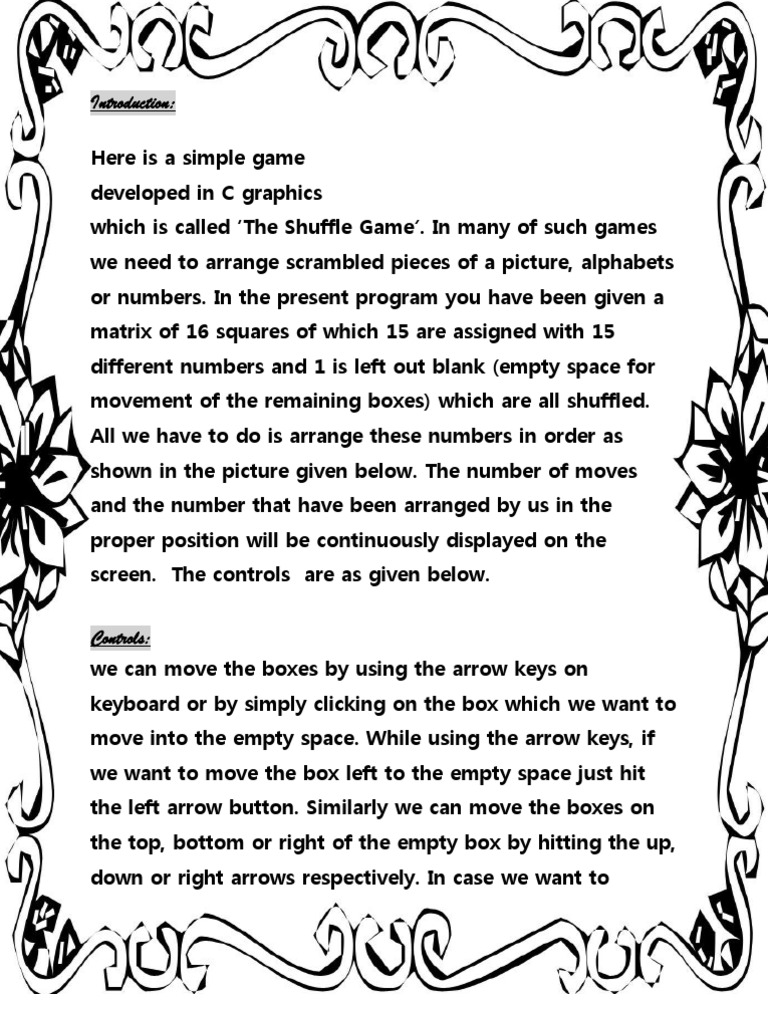 Introduction:

Here is a simple game developed in C graphics which is called 'The Shuffle Game'. In many of such games we need to arrange scrambled pieces of a picture, alphabets or numbers. In the present program you have been given a matrix of 16 squares of which 15 are assigned with 15 different numbers and 1 is left out blank (empty space for movement of the remaining boxes) which are all shuffled. All we have to do is arrange these numbers in order as shown in the picture given below. The number of moves and the number that have been arranged by us in the proper position will be continuously displayed on the screen. The controls are as given below.

Controls:

we can move the boxes by using the arrow keys on keyboard or by simply clicking on the box which we want to move into the empty space. While using the arrow keys, if we want to move the box left to the empty space just hit the left arrow button. Similarly we can move the boxes on the top, bottom or right of the empty box by hitting the up, down or right arrows respectively. In case we want to